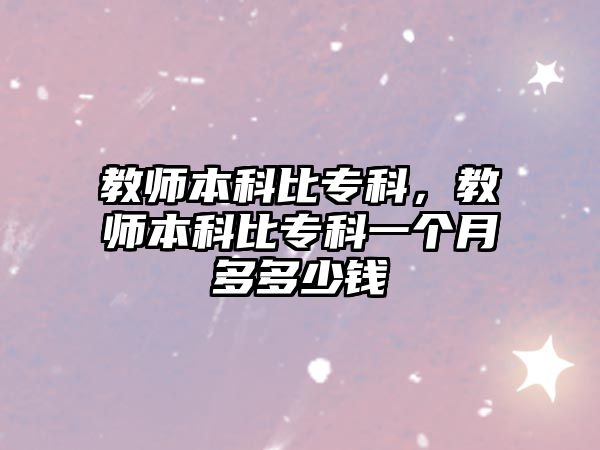 教师本科比专科，教师本科比专科一个月多多少钱